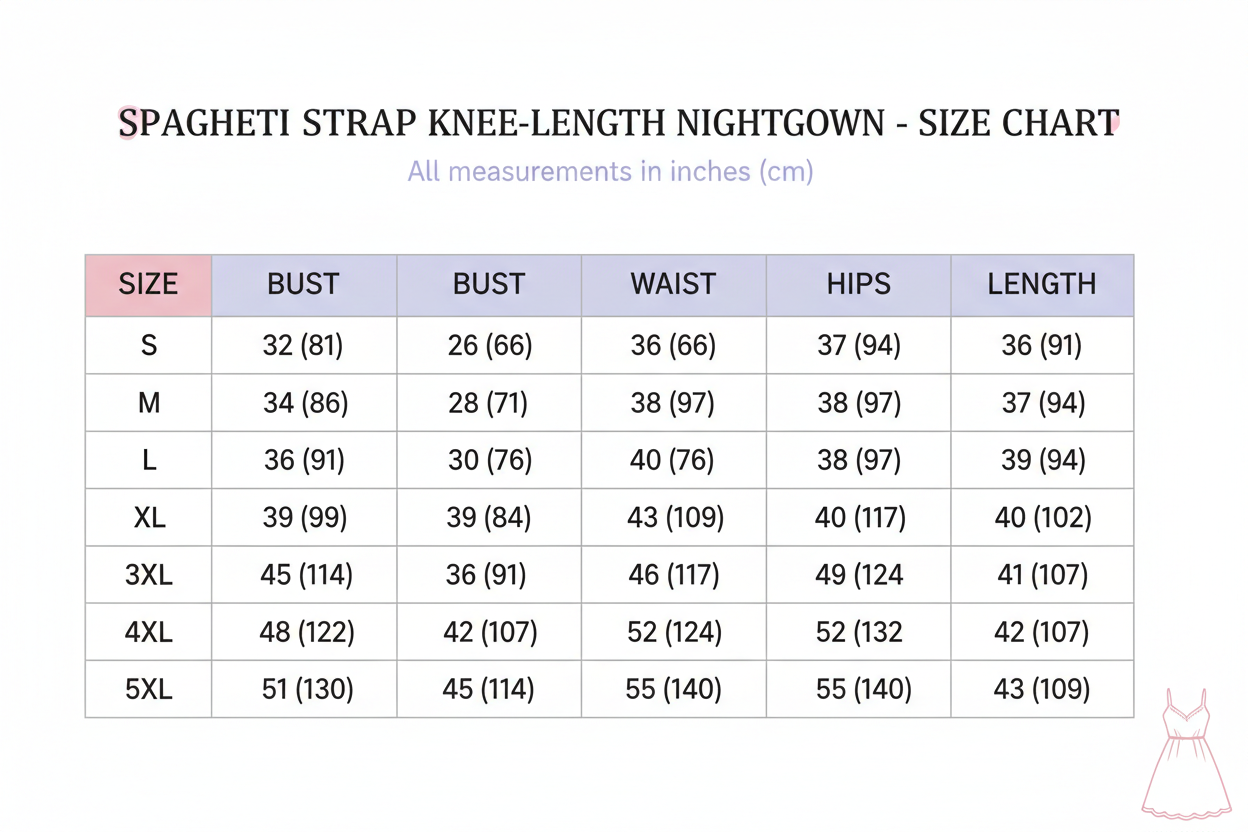 SPAGHETI STRAP KNEE-LENGTH NIGHTGOWN - SIZE CHART

All measurements in inches (cm)

| SIZE | BUST | BUST | WAIST | HIPS | LENGTH |
|---|---|---|---|---|---|
| S | 32 (81) | 26 (66) | 36 (66) | 37 (94) | 36 (91) |
| M | 34 (86) | 28 (71) | 38 (97) | 38 (97) | 37 (94) |
| L | 36 (91) | 30 (76) | 40 (76) | 38 (97) | 39 (94) |
| XL | 39 (99) | 39 (84) | 43 (109) | 40 (117) | 40 (102) |
| 3XL | 45 (114) | 36 (91) | 46 (117) | 49 (124 | 41 (107) |
| 4XL | 48 (122) | 42 (107) | 52 (124) | 52 (132 | 42 (107) |
| 5XL | 51 (130) | 45 (114) | 55 (140) | 55 (140) | 43 (109) |